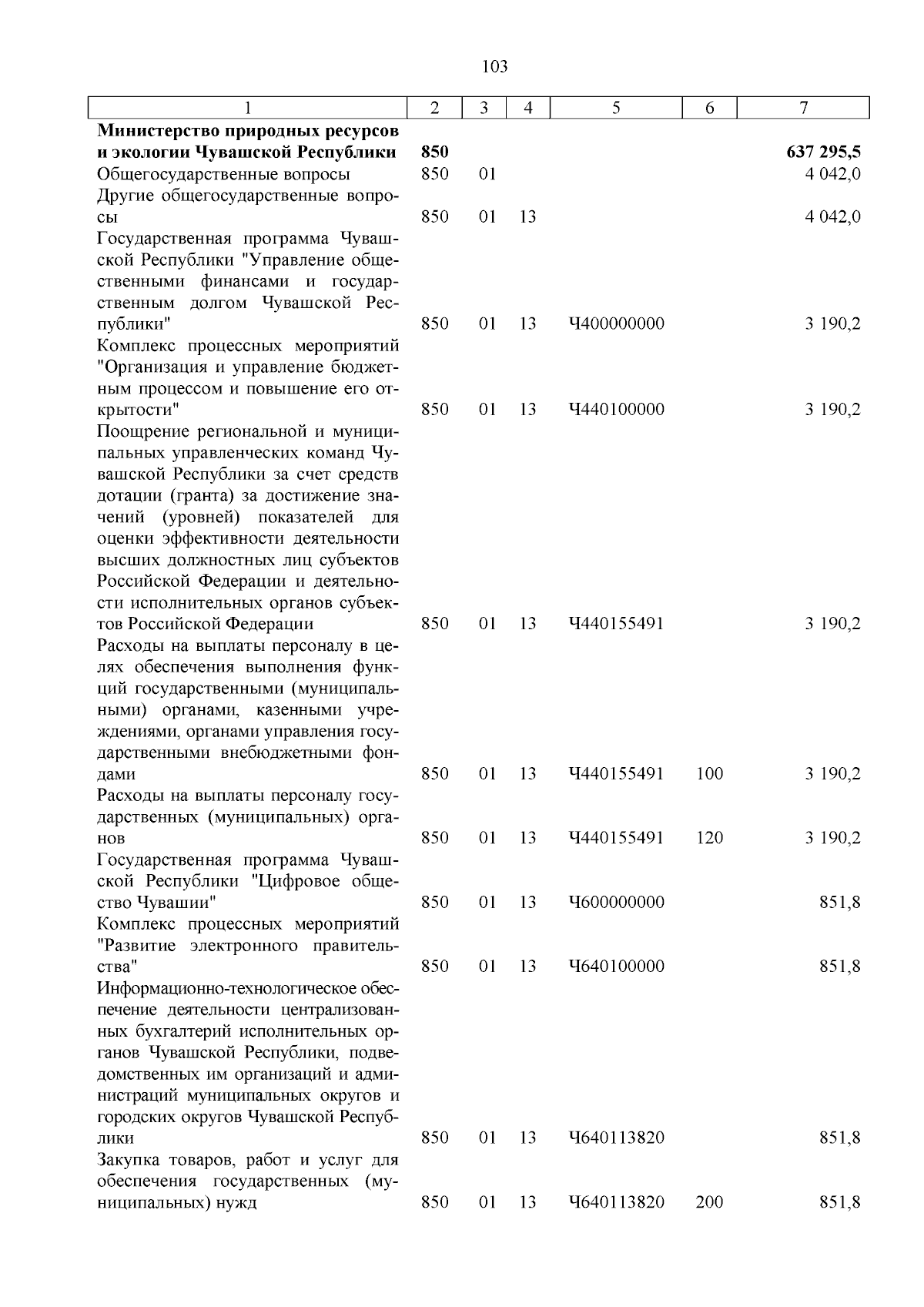 103

| 1 | 2 | 3 | 4 | 5 | 6 | 7 |
|---|---|---|---|---|---|---|
| **Министерство природных ресурсов и экологии Чувашской Республики** | **850** | | | | | **637 295,5** |
| Общегосударственные вопросы | 850 | 01 | | | | 4 042,0 |
| Другие общегосударственные вопросы | 850 | 01 | 13 | | | 4 042,0 |
| Государственная программа Чувашской Республики "Управление общественными финансами и государственным долгом Чувашской Республики" | 850 | 01 | 13 | Ч400000000 | | 3 190,2 |
| Комплекс процессных мероприятий "Организация и управление бюджетным процессом и повышение его открытости" | 850 | 01 | 13 | Ч440100000 | | 3 190,2 |
| Поощрение региональной и муниципальных управленческих команд Чувашской Республики за счет средств дотации (гранта) за достижение значений (уровней) показателей для оценки эффективности деятельности высших должностных лиц субъектов Российской Федерации и деятельности исполнительных органов субъектов Российской Федерации | 850 | 01 | 13 | Ч440155491 | | 3 190,2 |
| Расходы на выплаты персоналу в целях обеспечения выполнения функций государственными (муниципальными) органами, казенными учреждениями, органами управления государственными внебюджетными фондами | 850 | 01 | 13 | Ч440155491 | 100 | 3 190,2 |
| Расходы на выплаты персоналу государственных (муниципальных) органов | 850 | 01 | 13 | Ч440155491 | 120 | 3 190,2 |
| Государственная программа Чувашской Республики "Цифровое общество Чувашии" | 850 | 01 | 13 | Ч600000000 | | 851,8 |
| Комплекс процессных мероприятий "Развитие электронного правительства" | 850 | 01 | 13 | Ч640100000 | | 851,8 |
| Информационно-технологическое обеспечение деятельности централизованных бухгалтерий исполнительных органов Чувашской Республики, подведомственных им организаций и администраций муниципальных округов и городских округов Чувашской Республики | 850 | 01 | 13 | Ч640113820 | | 851,8 |
| Закупка товаров, работ и услуг для обеспечения государственных (муниципальных) нужд | 850 | 01 | 13 | Ч640113820 | 200 | 851,8 |